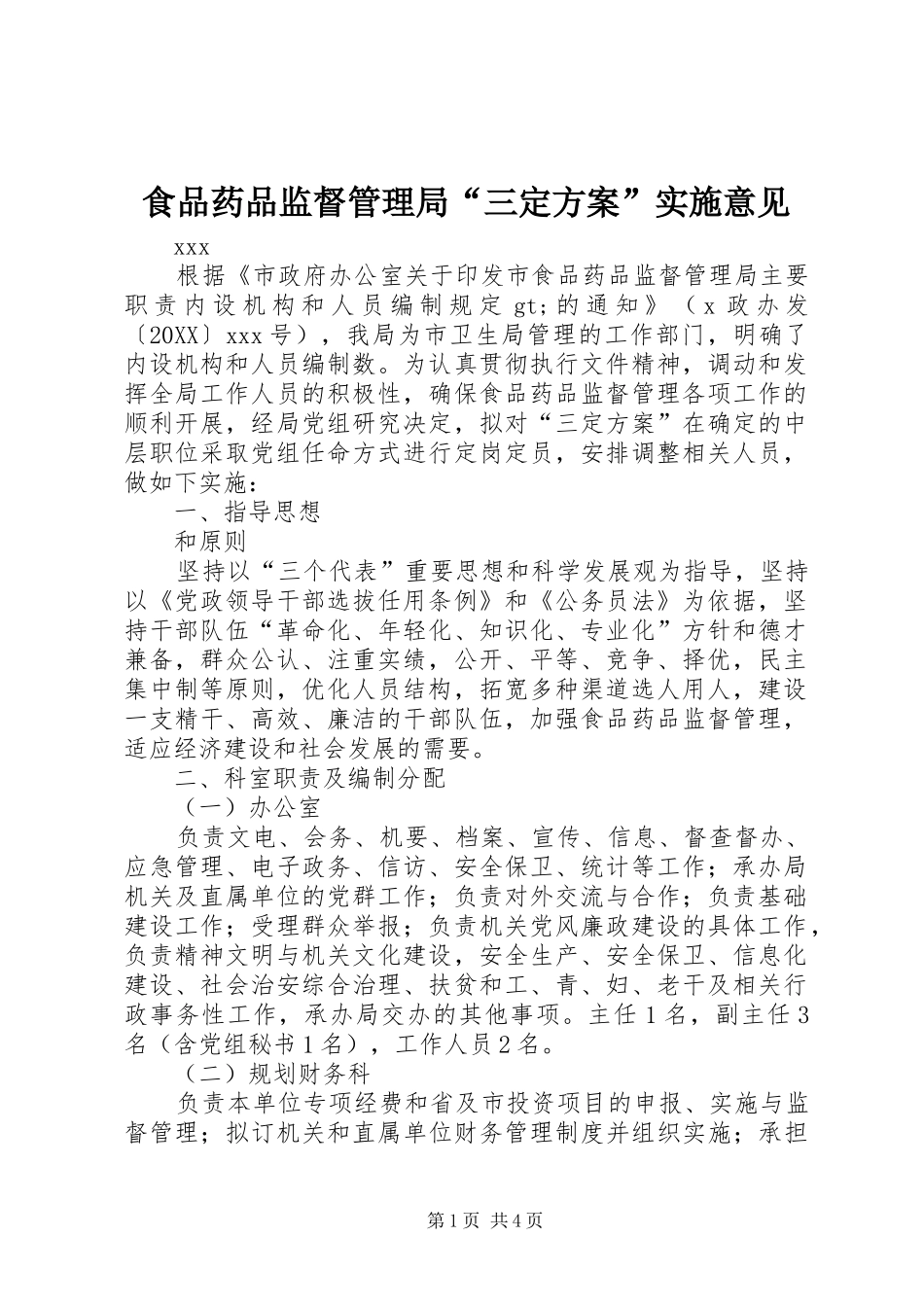 食品药品监督管理局“三定方案”实施意见

xxx

根据《市政府办公室关于印发市食品药品监督管理局主要职责内设机构和人员编制规定 gt;的通知》（x 政办发〔20XX〕xxx 号），我局为市卫生局管理的工作部门，明确了内设机构和人员编制数。为认真贯彻执行文件精神，调动和发挥全局工作人员的积极性，确保食品药品监督管理各项工作的顺利开展，经局党组研究决定，拟对“三定方案”在确定的中层职位采取党组任命方式进行定岗定员，安排调整相关人员，做如下实施：

一、指导思想

和原则

坚持以“三个代表”重要思想和科学发展观为指导，坚持以《党政领导干部选拔任用条例》和《公务员法》为依据，坚持干部队伍“革命化、年轻化、知识化、专业化”方针和德才兼备，群众公认、注重实绩，公开、平等、竞争、择优，民主集中制等原则，优化人员结构，拓宽多种渠道选人用人，建设一支精干、高效、廉洁的干部队伍，加强食品药品监督管理，适应经济建设和社会发展的需要。

二、科室职责及编制分配

（一）办公室

负责文电、会务、机要、档案、宣传、信息、督查督办、应急管理、电子政务、信访、安全保卫、统计等工作；承办局机关及直属单位的党群工作；负责对外交流与合作；负责基础建设工作；受理群众举报；负责机关党风廉政建设的具体工作，负责精神文明与机关文化建设，安全生产、安全保卫、信息化建设、社会治安综合治理、扶贫和工、青、妇、老干及相关行政事务性工作，承办局交办的其他事项。主任 1 名，副主任 3 名（含党组秘书 1 名），工作人员 2 名。

（二）规划财务科

负责本单位专项经费和省及市投资项目的申报、实施与监督管理；拟订机关和直属单位财务管理制度并组织实施；承担

第 1 页 共 4 页